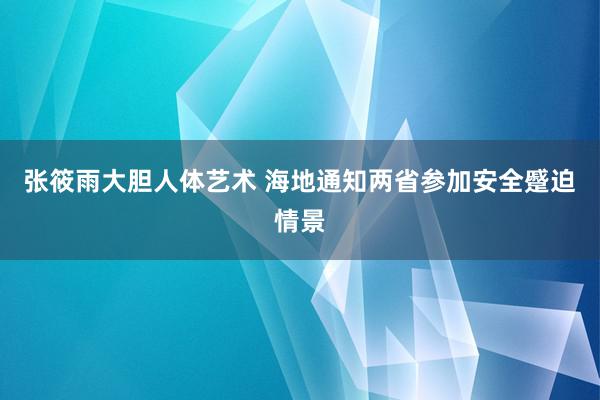 张筱雨大胆人体艺术 海地通知两省参加安全蹙迫情景